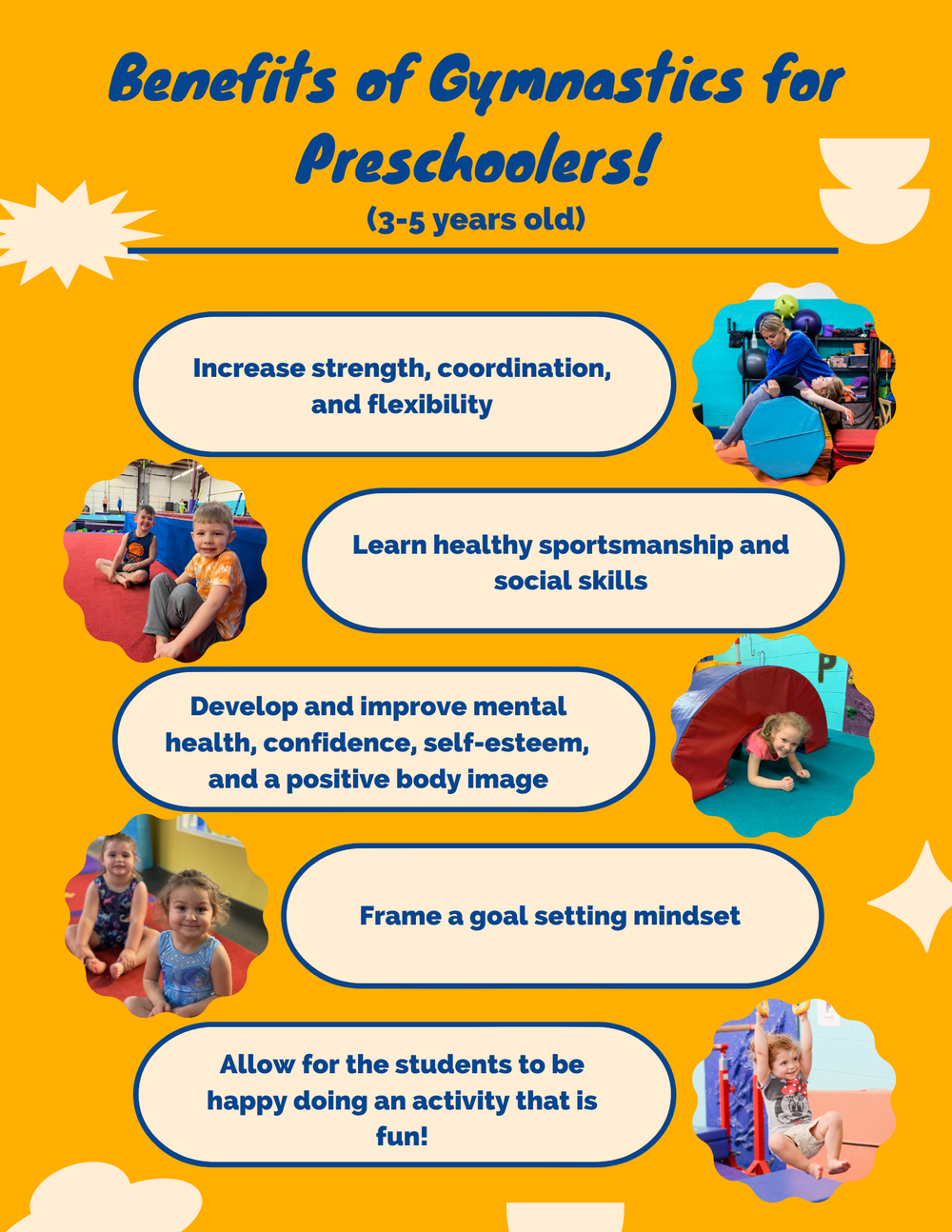 Benefits of Gymnastics for Preschoolers!

(3-5 years old)

Increase strength, coordination, and flexibility

Learn healthy sportsmanship and social skills

Develop and improve mental health, confidence, self-esteem, and a positive body image

Frame a goal setting mindset

Allow for the students to be happy doing an activity that is fun!